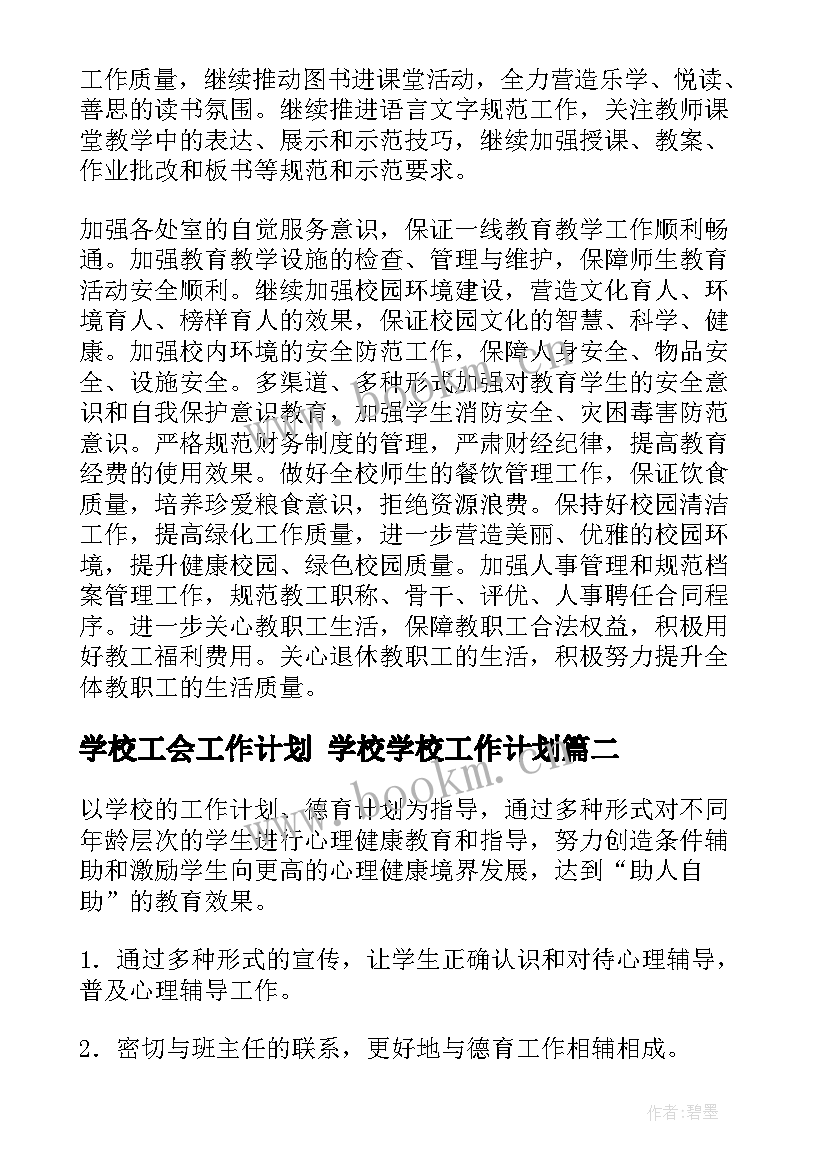 工作质量，继续推动图书进课堂活动，全力营造乐学、悦读、善思的读书氛围。继续推进语言文字规范工作，关注教师课堂教学中的表达、展示和示范技巧，继续加强授课、教案、作业批改和板书等规范和示范要求。

加强各处室的自觉服务意识，保证一线教育教学工作顺利畅通。加强教育教学设施的检查、管理与维护，保障师生教育活动安全顺利。继续加强校园环境建设，营造文化育人、环境育人、榜样育人的效果，保证校园文化的智慧、科学、健康。加强校内环境的安全防范工作，保障人身安全、物品安全、设施安全。多渠道、多种形式加强对教育学生的安全意识和自我保护意识教育，加强学生消防安全、灾困毒害防范意识。严格规范财务制度的管理，严肃财经纪律，提高教育经费的使用效果。做好全校师生的餐饮管理工作，保证饮食质量，培养珍爱粮食意识，拒绝资源浪费。保持好校园清洁工作，提高绿化工作质量，进一步营造美丽、优雅的校园环境，提升健康校园、绿色校园质量。加强人事管理和规范档案管理工作，规范教工职称、骨干、评优、人事聘任合同程序。进一步关心教职工生活，保障教职工合法权益，积极用好教工福利费用。关心退休教职工的生活，积极努力提升全体教职工的生活质量。

学校工会工作计划 学校学校工作计划篇二

以学校的工作计划、德育计划为指导，通过多种形式对不同年龄层次的学生进行心理健康教育和指导，努力创造条件辅助和激励学生向更高的心理健康境界发展，达到“助人自助”的教育效果。

1．通过多种形式的宣传，让学生正确认识和对待心理辅导，普及心理辅导工作。

2．密切与班主任的联系，更好地与德育工作相辅相成。

www.bookm.com

作者:碧墨